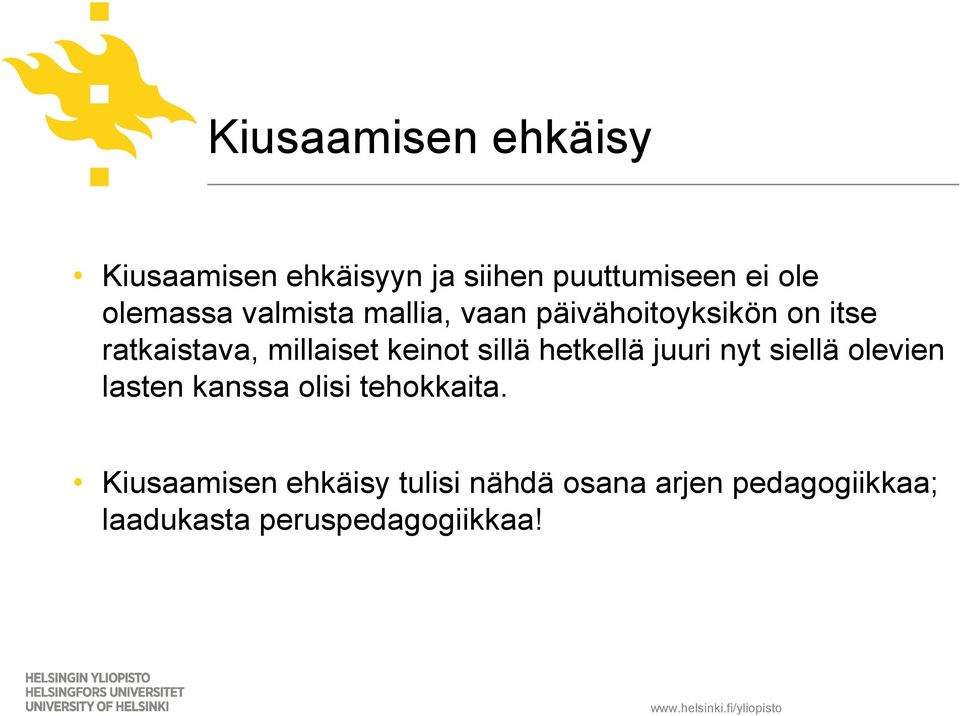 Kiusaamisen ehkäisy

• Kiusaamisen ehkäisyyn ja siihen puuttumiseen ei ole olemassa valmista mallia, vaan päivähoitoyksikön on itse ratkaistava, millaiset keinot sillä hetkellä juuri nyt siellä olevien lasten kanssa olisi tehokkaita.

• Kiusaamisen ehkäisy tulisi nähdä osana arjen pedagogiikkaa; laadukasta peruspedagogiikkaa!

HELSINGIN YLIOPISTO
HELSINGFORS UNIVERSITET
UNIVERSITY OF HELSINKI

www.helsinki.fi/yliopisto